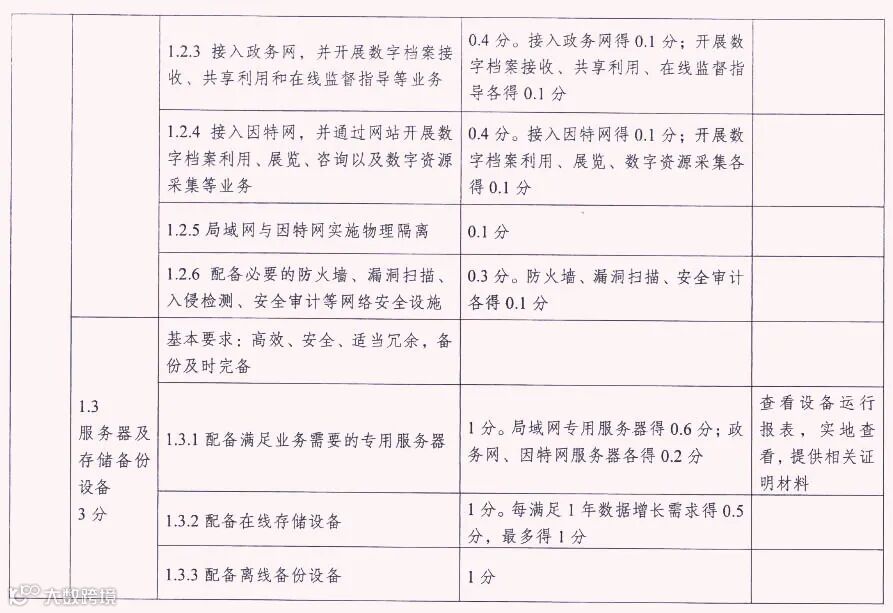 | | | | | |
|---|---|---|---|---|
| | | 1.2.3 接入政务网，并开展数字档案接收、共享利用和在线监督指导等业务 | 0.4 分。接入政务网得 0.1 分；开展数字档案接收、共享利用、在线监督指导各得 0.1 分 | |
| | | 1.2.4 接入因特网，并通过网站开展数字档案利用、展览、咨询以及数字资源采集等业务 | 0.4 分。接入因特网得 0.1 分；开展数字档案利用、展览、数字资源采集各得 0.1 分 | |
| | | 1.2.5 局域网与因特网实施物理隔离 | 0.1 分 | |
| | | 1.2.6 配备必要的防火墙、漏洞扫描、入侵检测、安全审计等网络安全设施 | 0.3 分。防火墙、漏洞扫描、安全审计各得 0.1 分 | |
| | 1.3 服务器及存储备份设备 3 分 | 基本要求：高效、安全、适当冗余，备份及时完备 | | |
| | | 1.3.1 配备满足业务需要的专用服务器 | 1 分。局域网专用服务器得 0.6 分；政务网、因特网服务器各得 0.2 分 | 查看设备运行报表，实地查看，提供相关证明材料 |
| | | 1.3.2 配备在线存储设备 | 1 分。每满足 1 年数据增长需求得 0.5 分，最多得 1 分 | |
| | | 1.3.3 配备离线备份设备 | 1 分 | |

大数跨境